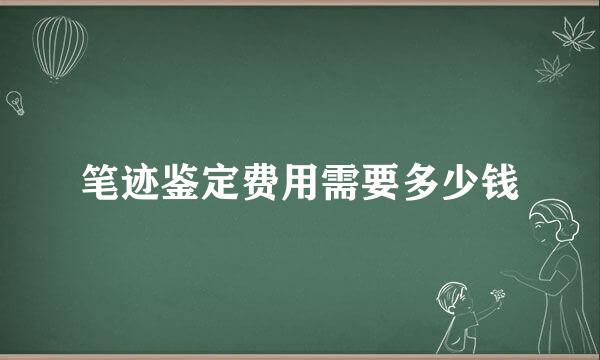 笔迹鉴定费用需要多少钱